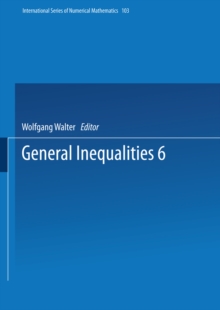 International Series of Numerical Mathematics 103

Wolfgang Walter Editor

General Inequalities 6